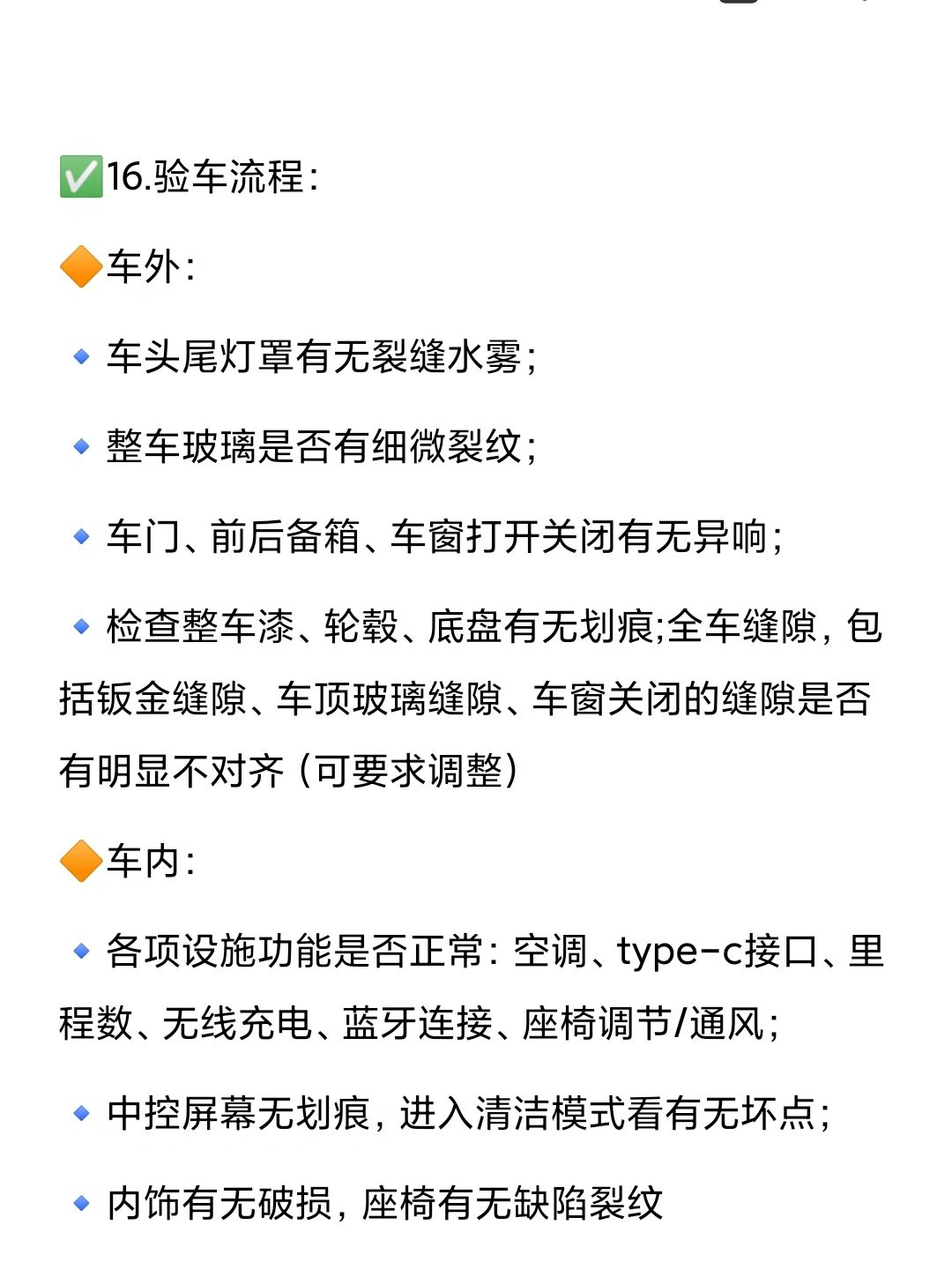 ✅16.验车流程:

🔶车外:

🔹车头尾灯罩有无裂缝水雾;

🔹整车玻璃是否有细微裂纹;

🔹车门、前后备箱、车窗打开关闭有无异响;

🔹检查整车漆、轮毂、底盘有无划痕;全车缝隙，包括钣金缝隙、车顶玻璃缝隙、车窗关闭的缝隙是否有明显不对齐（可要求调整）

🔶车内:

🔹各项设施功能是否正常：空调、type-c接口、里程数、无线充电、蓝牙连接、座椅调节/通风;

🔹中控屏幕无划痕，进入清洁模式看有无坏点;

🔹内饰有无破损，座椅有无缺陷裂纹